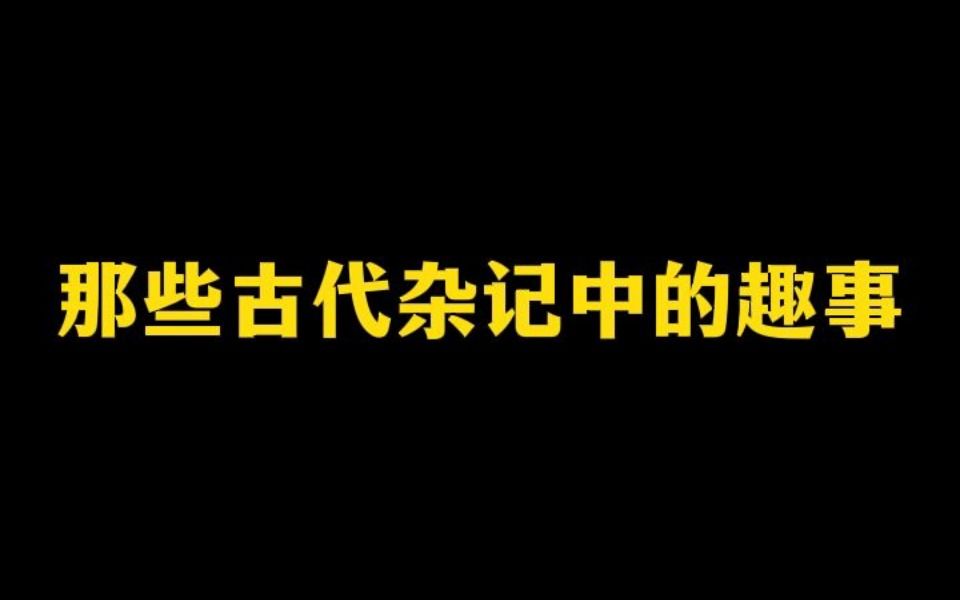 那些古代杂记中的趣事